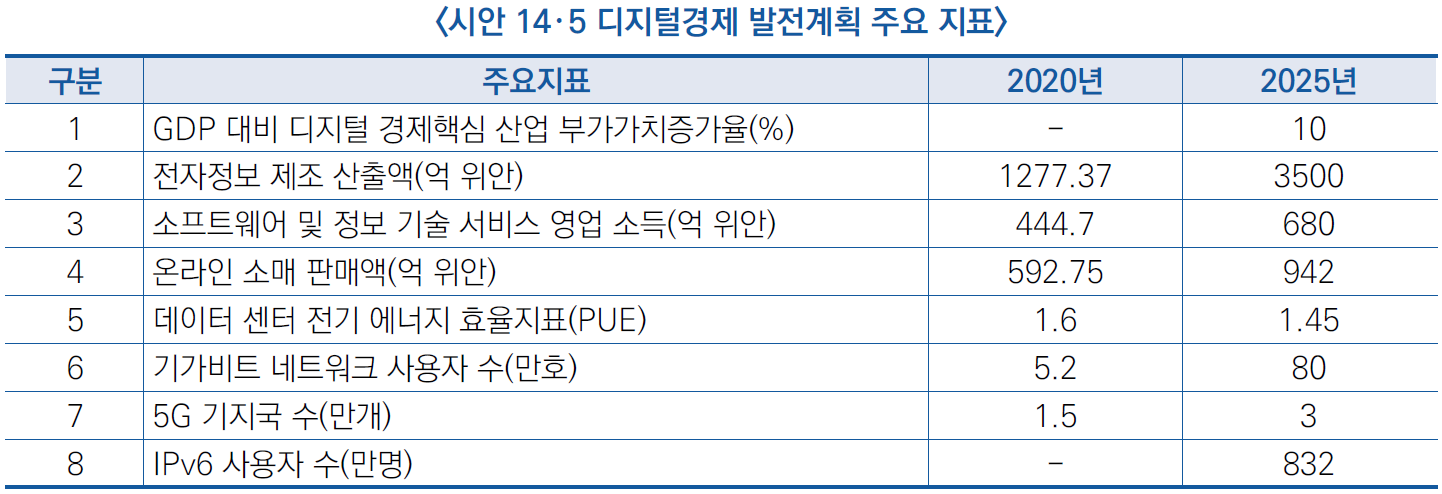 〈시안 14·5 디지털경제 발전계획 주요 지표〉

| 구분 | 주요지표 | 2020년 | 2025년 |
|---|---|---|---|
| 1 | GDP 대비 디지털 경제핵심 산업 부가가치증가율(%) | - | 10 |
| 2 | 전자정보 제조 산출액(억 위안) | 1277.37 | 3500 |
| 3 | 소프트웨어 및 정보 기술 서비스 영업 소득(억 위안) | 444.7 | 680 |
| 4 | 온라인 소매 판매액(억 위안) | 592.75 | 942 |
| 5 | 데이터 센터 전기 에너지 효율지표(PUE) | 1.6 | 1.45 |
| 6 | 기가비트 네트워크 사용자 수(만호) | 5.2 | 80 |
| 7 | 5G 기지국 수(만개) | 1.5 | 3 |
| 8 | IPv6 사용자 수(만명) | - | 832 |